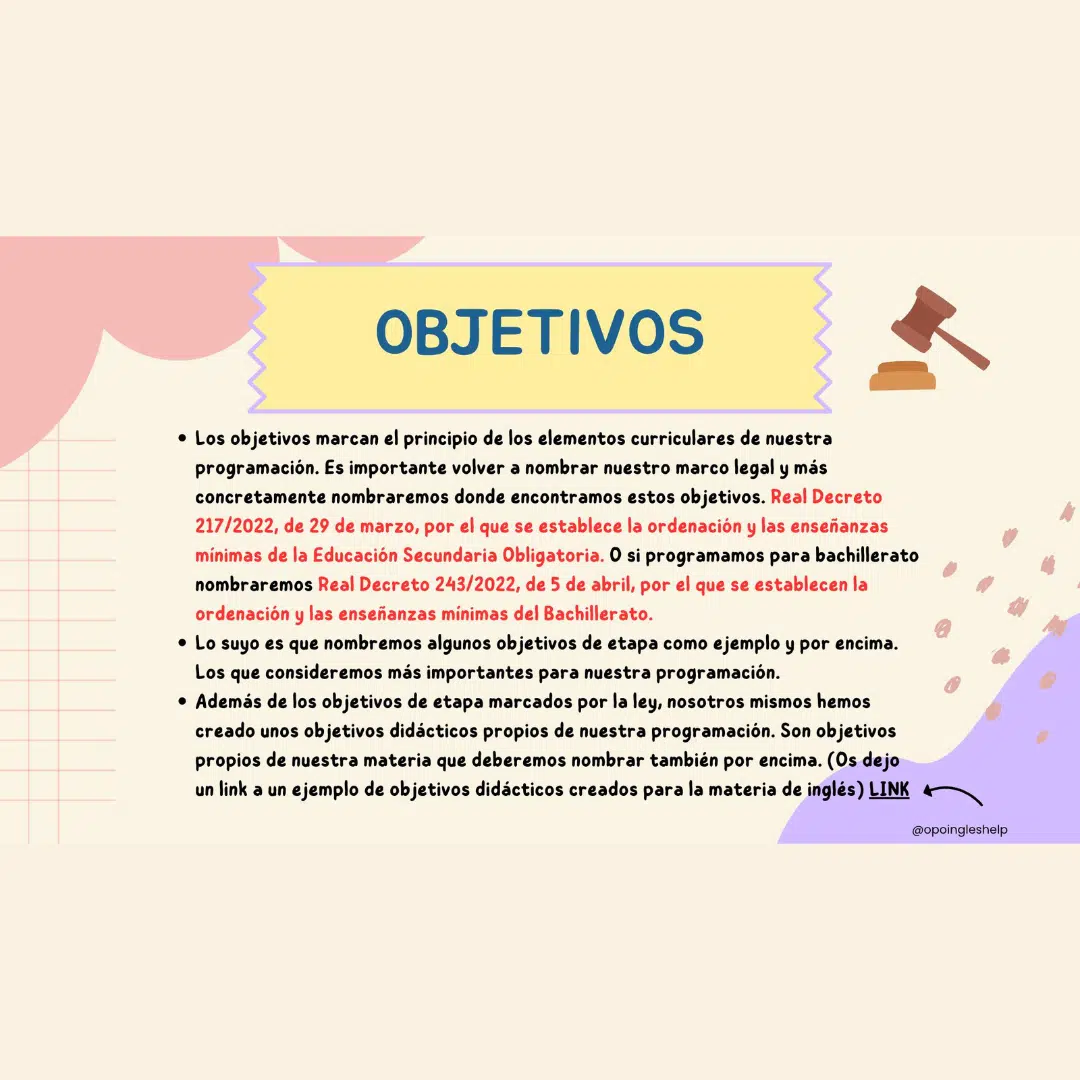 OBJETIVOS

• Los objetivos marcan el principio de los elementos curriculares de nuestra programación. Es importante volver a nombrar nuestro marco legal y más concretamente nombraremos donde encontramos estos objetivos. Real Decreto 217/2022, de 29 de marzo, por el que se establece la ordenación y las enseñanzas mínimas de la Educación Secundaria Obligatoria. O si programamos para bachillerato nombraremos Real Decreto 243/2022, de 5 de abril, por el que se establecen la ordenación y las enseñanzas mínimas del Bachillerato.
• Lo suyo es que nombremos algunos objetivos de etapa como ejemplo y por encima. Los que consideremos más importantes para nuestra programación.
• Además de los objetivos de etapa marcados por la ley, nosotros mismos hemos creado unos objetivos didácticos propios de nuestra programación. Son objetivos propios de nuestra materia que deberemos nombrar también por encima. (Os dejo un link a un ejemplo de objetivos didácticos creados para la materia de inglés) LINK

@opoingleshelp